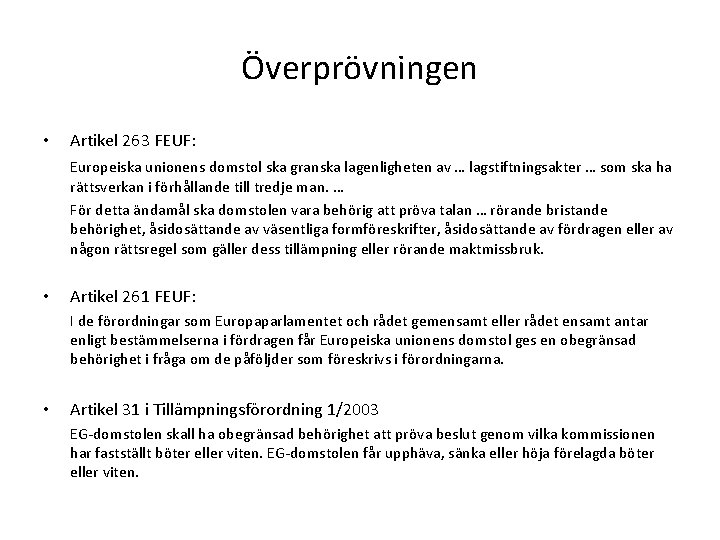 Överprövningen

• Artikel 263 FEUF:

Europeiska unionens domstol ska granska lagenligheten av … lagstiftningsakter … som ska ha rättsverkan i förhållande till tredje man. …

För detta ändamål ska domstolen vara behörig att pröva talan … rörande bristande behörighet, åsidosättande av väsentliga formföreskrifter, åsidosättande av fördragen eller av någon rättsregel som gäller dess tillämpning eller rörande maktmissbruk.

• Artikel 261 FEUF:

I de förordningar som Europaparlamentet och rådet gemensamt eller rådet ensamt antar enligt bestämmelserna i fördragen får Europeiska unionens domstol ges en obegränsad behörighet i fråga om de påföljder som föreskrivs i förordningarna.

• Artikel 31 i Tillämpningsförordning 1/2003

EG-domstolen skall ha obegränsad behörighet att pröva beslut genom vilka kommissionen har fastställt böter eller viten. EG-domstolen får upphäva, sänka eller höja förelagda böter eller viten.